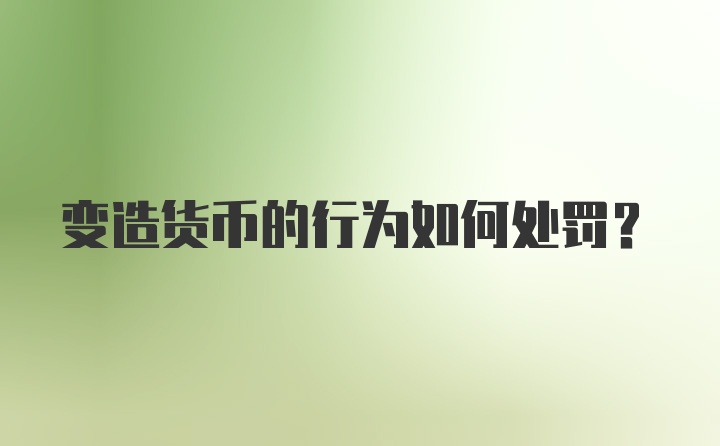 变造货币的行为如何处罚？